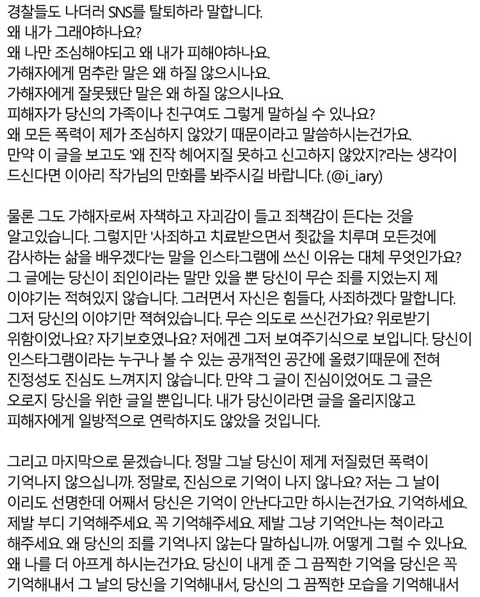 경찰들도 나더러 SNS를 탈퇴하라 말합니다.
왜 내가 그래야하나요?
왜 나만 조심해야되고 왜 내가 피해야하나요.
가해자에게 멈추란 말은 왜 하질 않으시나요.
가해자에게 잘못됐단 말은 왜 하질 않으시나요.
피해자가 당신의 가족이나 친구여도 그렇게 말하실 수 있나요?
왜 모든 폭력이 제가 조심하지 않았기 때문이라고 말씀하시는건가요.
만약 이 글을 보고도 '왜 진작 헤어지질 못하고 신고하지 않았지?'라는 생각이 드신다면 이아리 작가님의 만화를 봐주시길 바랍니다. (@i_iary)

물론 그도 가해자로써 자책하고 자괴감이 들고 죄책감이 든다는 것을 알고있습니다. 그렇지만 '사죄하고 치료받으면서 죗값을 치루며 모든것에 감사하는 삶을 배우겠다'는 말을 인스타그램에 쓰신 이유는 대체 무엇인가요? 그 글에는 당신이 죄인이라는 말만 있을 뿐 당신이 무슨 죄를 지었는지 제 이야기는 적혀있지 않습니다. 그러면서 자신은 힘들다, 사죄하겠다 말합니다. 그저 당신의 이야기만 적혀있습니다. 무슨 의도로 쓰신건가요? 위로받기 위함이었나요? 자기보호였나요? 저에겐 그저 보여주기식으로 보입니다. 당신이 인스타그램이라는 누구나 볼 수 있는 공개적인 공간에 올렸기때문에 전혀 진정성도 진심도 느껴지지 않습니다. 만약 그 글이 진심이었어도 그 글은 오로지 당신을 위한 글일 뿐입니다. 내가 당신이라면 글을 올리지않고 피해자에게 일방적으로 연락하지도 않았을 것입니다.

그리고 마지막으로 묻겠습니다. 정말 그날 당신이 제게 저질렀던 폭력이 기억나지 않으십니까. 정말로, 진심으로 기억이 나지 않나요? 저는 그 날이 이리도 선명한데 어째서 당신은 기억이 안난다고만 하시는건가요. 기억하세요. 제발 부디 기억해주세요. 꼭 기억해주세요. 제발 그냥 기억안나는 척이라고 해주세요. 왜 당신의 죄를 기억나지 않는다 말하십니까. 어떻게 그럴 수 있나요. 왜 나를 더 아프게 하시는건가요. 당신이 내게 준 그 끔찍한 기억을 당신은 꼭 기억해내서 그 날의 당신을 기억해내서, 당신의 그 끔찍한 모습을 기억해내서